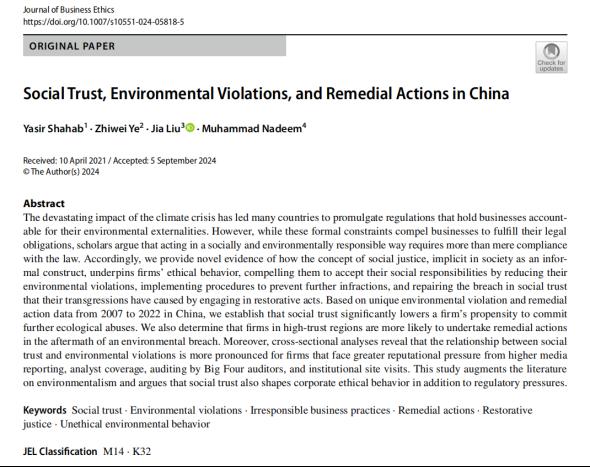 Journal of Business Ethics
https://doi.org/10.1007/s10551-024-05818-5

ORIGINAL PAPER

Check for updates

Social Trust, Environmental Violations, and Remedial Actions in China

Yasir Shahab$^1$ · Zhiwei Ye$^2$ · Jia Liu$^3$ · Muhammad Nadeem$^4$

Received: 10 April 2021 / Accepted: 5 September 2024
© The Author(s) 2024

Abstract
The devastating impact of the climate crisis has led many countries to promulgate regulations that hold businesses accountable for their environmental externalities. However, while these formal constraints compel businesses to fulfill their legal obligations, scholars argue that acting in a socially and environmentally responsible way requires more than mere compliance with the law. Accordingly, we provide novel evidence of how the concept of social justice, implicit in society as an informal construct, underpins firms' ethical behavior, compelling them to accept their social responsibilities by reducing their environmental violations, implementing procedures to prevent further infractions, and repairing the breach in social trust that their transgressions have caused by engaging in restorative acts. Based on unique environmental violation and remedial action data from 2007 to 2022 in China, we establish that social trust significantly lowers a firm's propensity to commit further ecological abuses. We also determine that firms in high-trust regions are more likely to undertake remedial actions in the aftermath of an environmental breach. Moreover, cross-sectional analyses reveal that the relationship between social trust and environmental violations is more pronounced for firms that face greater reputational pressure from higher media reporting, analyst coverage, auditing by Big Four auditors, and institutional site visits. This study augments the literature on environmentalism and argues that social trust also shapes corporate ethical behavior in addition to regulatory pressures.

Keywords Social trust · Environmental violations · Irresponsible business practices · Remedial actions · Restorative justice · Unethical environmental behavior

JEL Classification M14 · K32